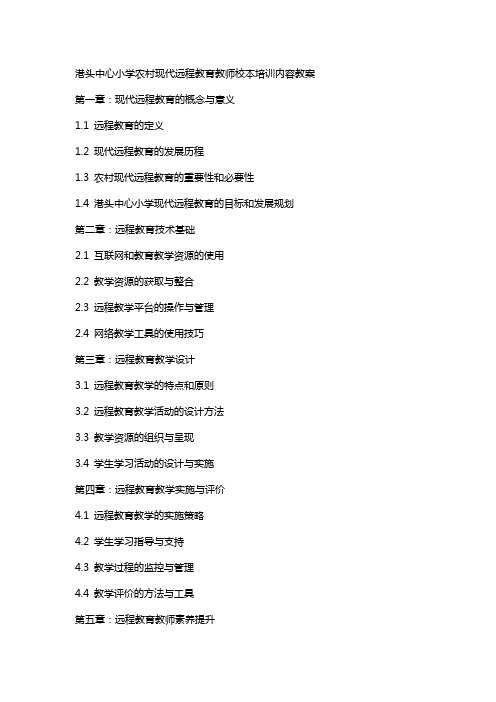 港头中心小学农村现代远程教育教师校本培训内容教案

第一章：现代远程教育的概念与意义

1.1 远程教育的定义

1.2 现代远程教育的发展历程

1.3 农村现代远程教育的重要性和必要性

1.4 港头中心小学现代远程教育的目标和发展规划

第二章：远程教育技术基础

2.1 互联网和教育教学资源的使用

2.2 教学资源的获取与整合

2.3 远程教学平台的操作与管理

2.4 网络教学工具的使用技巧

第三章：远程教育教学设计

3.1 远程教育教学的特点和原则

3.2 远程教育教学活动的设计方法

3.3 教学资源的组织与呈现

3.4 学生学习活动的设计与实施

第四章：远程教育教学实施与评价

4.1 远程教育教学的实施策略

4.2 学生学习指导与支持

4.3 教学过程的监控与管理

4.4 教学评价的方法与工具

第五章：远程教育教师素养提升